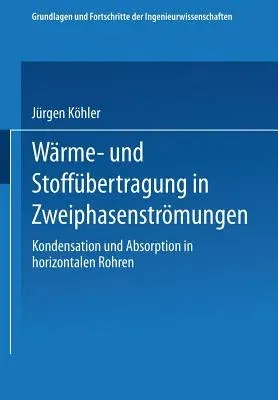 Grundlagen und Fortschritte der Ingenieurwissenschaften

Jürgen Köhler

Wärme- und Stoffübertragung in Zweiphasenströmungen

Kondensation und Absorption in horizontalen Rohren